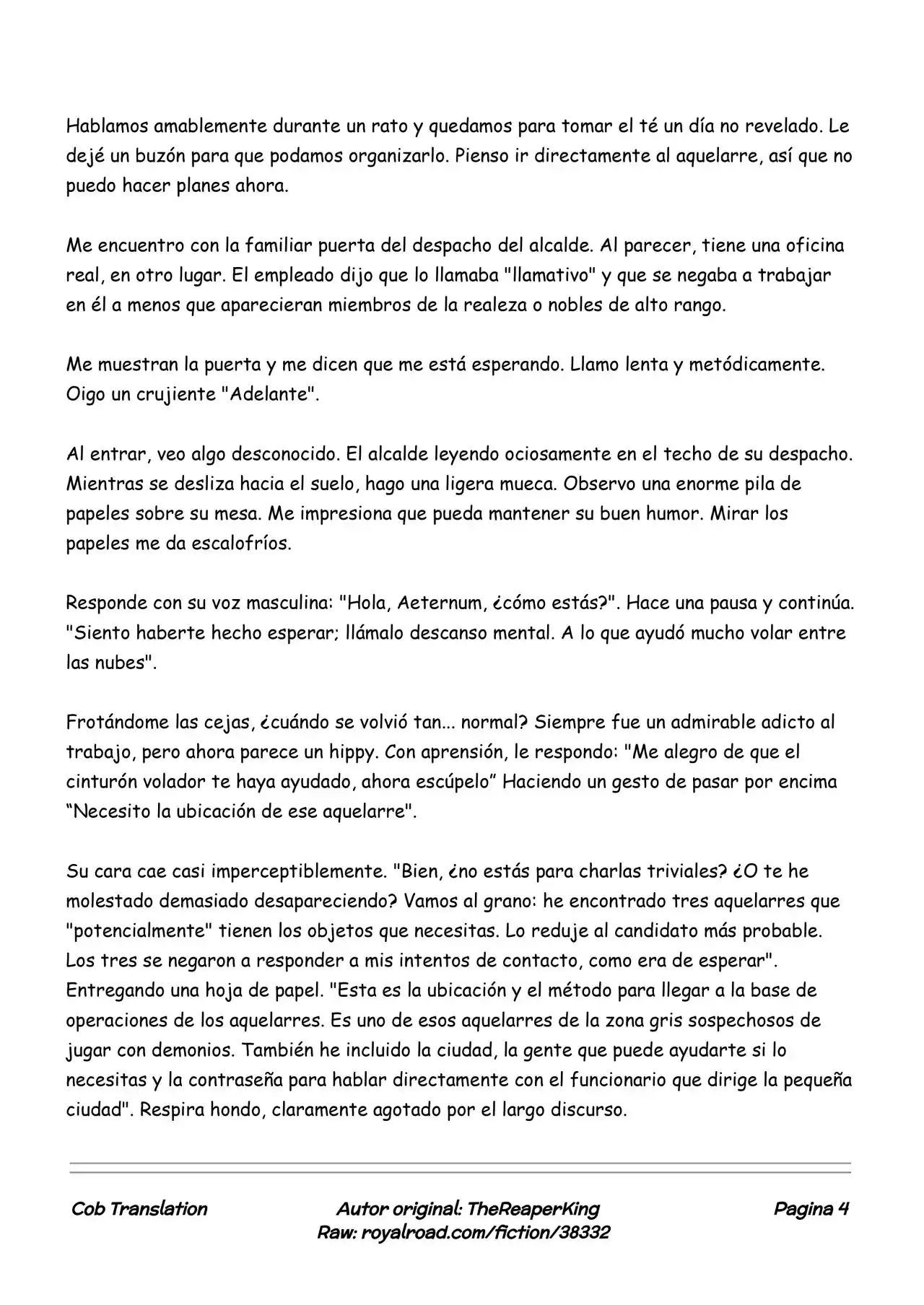 Hablamos amablemente durante un rato y quedamos para tomar el té un día no revelado. Le dejé un buzón para que podamos organizarlo. Pienso ir directamente al aquelarre, así que no puedo hacer planes ahora.

Me encuentro con la familiar puerta del despacho del alcalde. Al parecer, tiene una oficina real, en otro lugar. El empleado dijo que lo llamaba "llamativo" y que se negaba a trabajar en él a menos que aparecieran miembros de la realeza o nobles de alto rango.

Me muestran la puerta y me dicen que me está esperando. Llamo lenta y metódicamente. Oigo un crujiente "Adelante".

Al entrar, veo algo desconocido. El alcalde leyendo ociosamente en el techo de su despacho. Mientras se desliza hacia el suelo, hago una ligera mueca. Observo una enorme pila de papeles sobre su mesa. Me impresiona que pueda mantener su buen humor. Mirar los papeles me da escalofríos.

Responde con su voz masculina: "Hola, Aeternum, ¿cómo estás?". Hace una pausa y continúa. "Siento haberte hecho esperar; llámalo descanso mental. A lo que ayudó mucho volar entre las nubes".

Frotándome las cejas, ¿cuándo se volvió tan... normal? Siempre fue un admirable adicto al trabajo, pero ahora parece un hippy. Con aprensión, le respondo: "Me alegro de que el cinturón volador te haya ayudado, ahora escúpelo" Haciendo un gesto de pasar por encima "Necesito la ubicación de ese aquelarre".

Su cara cae casi imperceptiblemente. "Bien, ¿no estás para charlas triviales? ¿O te he molestado demasiado desapareciendo? Vamos al grano: he encontrado tres aquelarres que "potencialmente" tienen los objetos que necesitas. Lo reduje al candidato más probable. Los tres se negaron a responder a mis intentos de contacto, como era de esperar". Entregando una hoja de papel. "Esta es la ubicación y el método para llegar a la base de operaciones de los aquelarres. Es uno de esos aquelarres de la zona gris sospechosos de jugar con demonios. También he incluido la ciudad, la gente que puede ayudarte si lo necesitas y la contraseña para hablar directamente con el funcionario que dirige la pequeña ciudad". Respira hondo, claramente agotado por el largo discurso.

Cob Translation
Autor original: TheReaperKing
Raw: royalroad.com/fiction/38332
Pagina 4